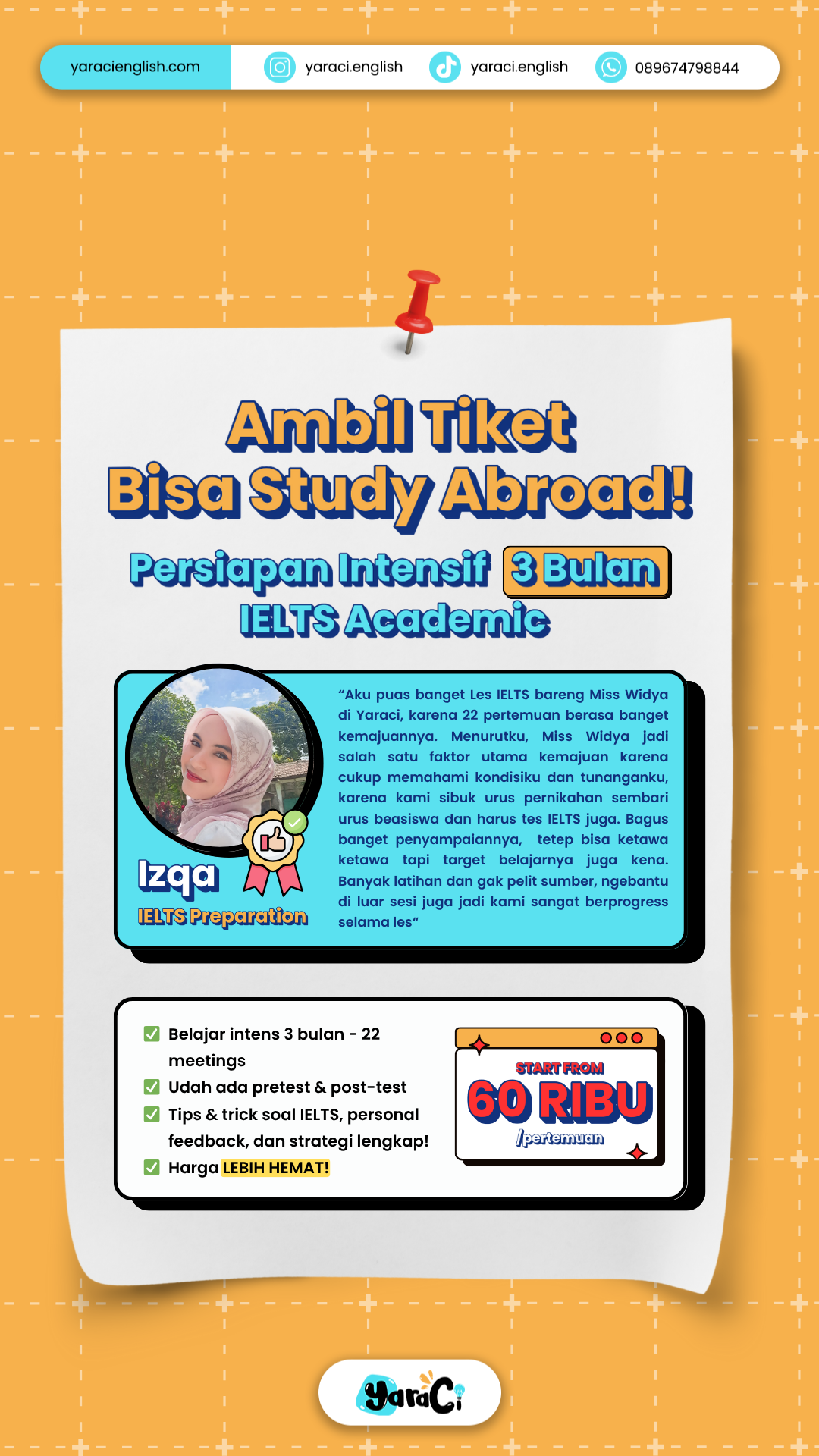 yaracienglish.com yaraci.english yaraci.english 089674798844

Ambil Tiket
Bisa Study Abroad!

Persiapan Intensif 3 Bulan
IELTS Academic

Izqa
IELTS Preparation

"Aku puas banget Les IELTS bareng Miss Widya di Yaraci, karena 22 pertemuan berasa banget kemajuannya. Menurutku, Miss Widya jadi salah satu faktor utama kemajuan karena cukup memahami kondisiku dan tunanganku, karena kami sibuk urus pernikahan sembari urus beasiswa dan harus tes IELTS juga. Bagus banget penyampaiannya, tetep bisa ketawa ketawa tapi target belajarnya juga kena. Banyak latihan dan gak pelit sumber, ngebantu di luar sesi juga jadi kami sangat berprogress selama les"

Belajar intens 3 bulan - 22 meetings
Udah ada pretest & post-test
Tips & trick soal IELTS, personal feedback, dan strategi lengkap!
Harga LEBIH HEMAT!

START FROM
60 RIBU
/pertemuan

YaraCi